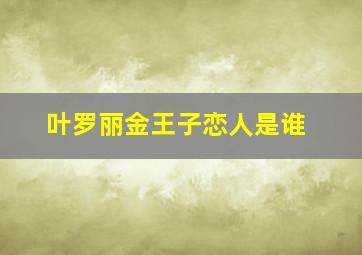 叶罗丽金王子恋人是谁